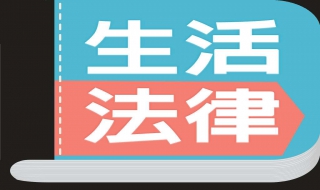 生活
法律